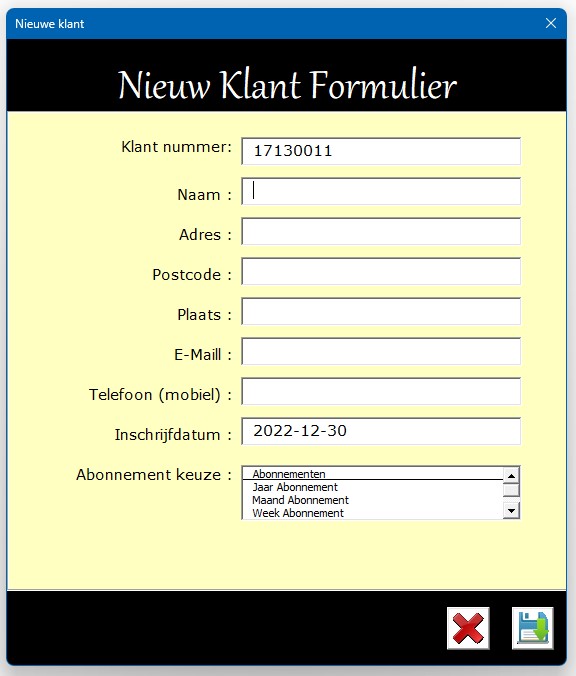 Nieuwe klant

Nieuw Klant Formulier

Klant nummer: 17130011

Naam :

Adres :

Postcode :

Plaats :

E-Maill :

Telefoon (mobiel) :

Inschrijfdatum : 2022-12-30

Abonnement keuze :
Abonnementen
Jaar Abonnement
Maand Abonnement
Week Abonnement